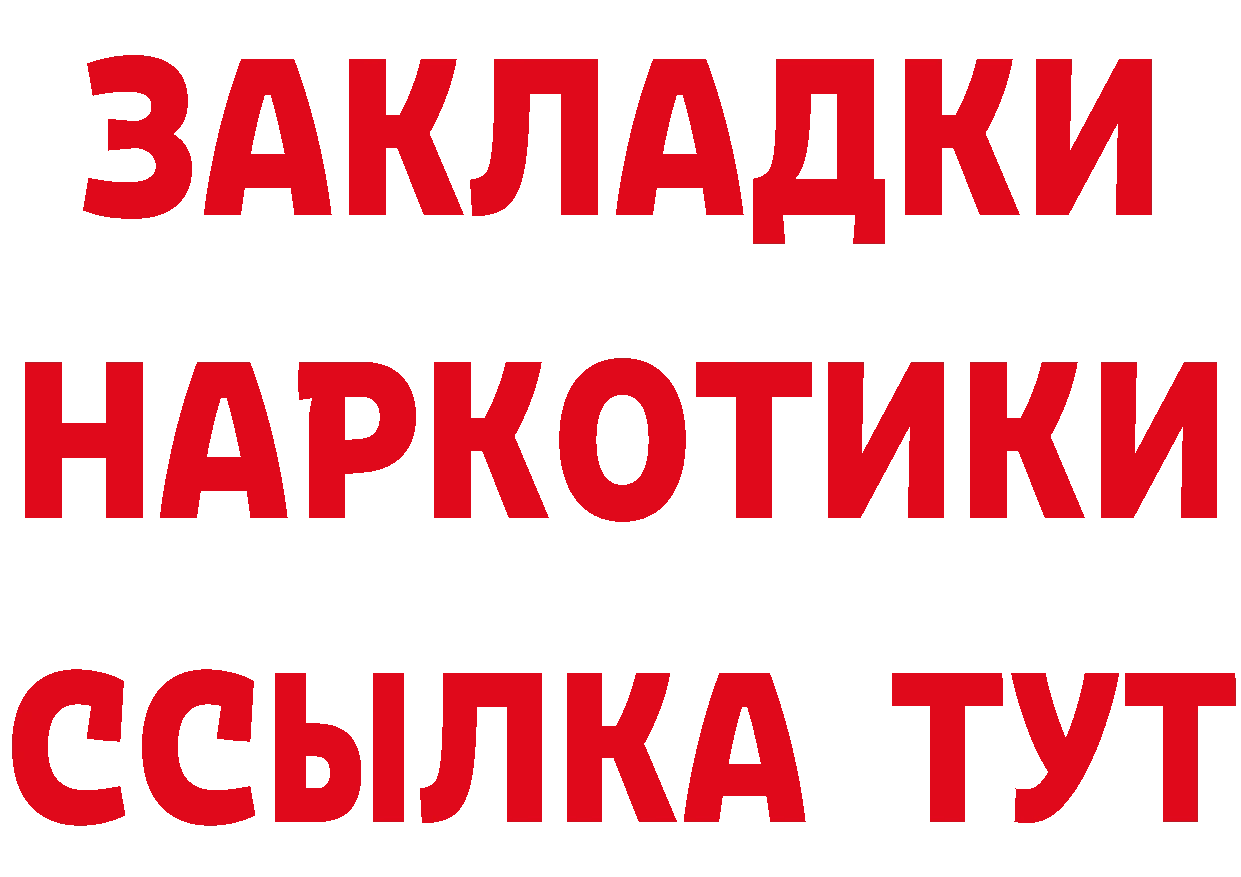 ЗАКЛАДКИ
НАРКОТИКИ
ССЫЛКА ТУТ